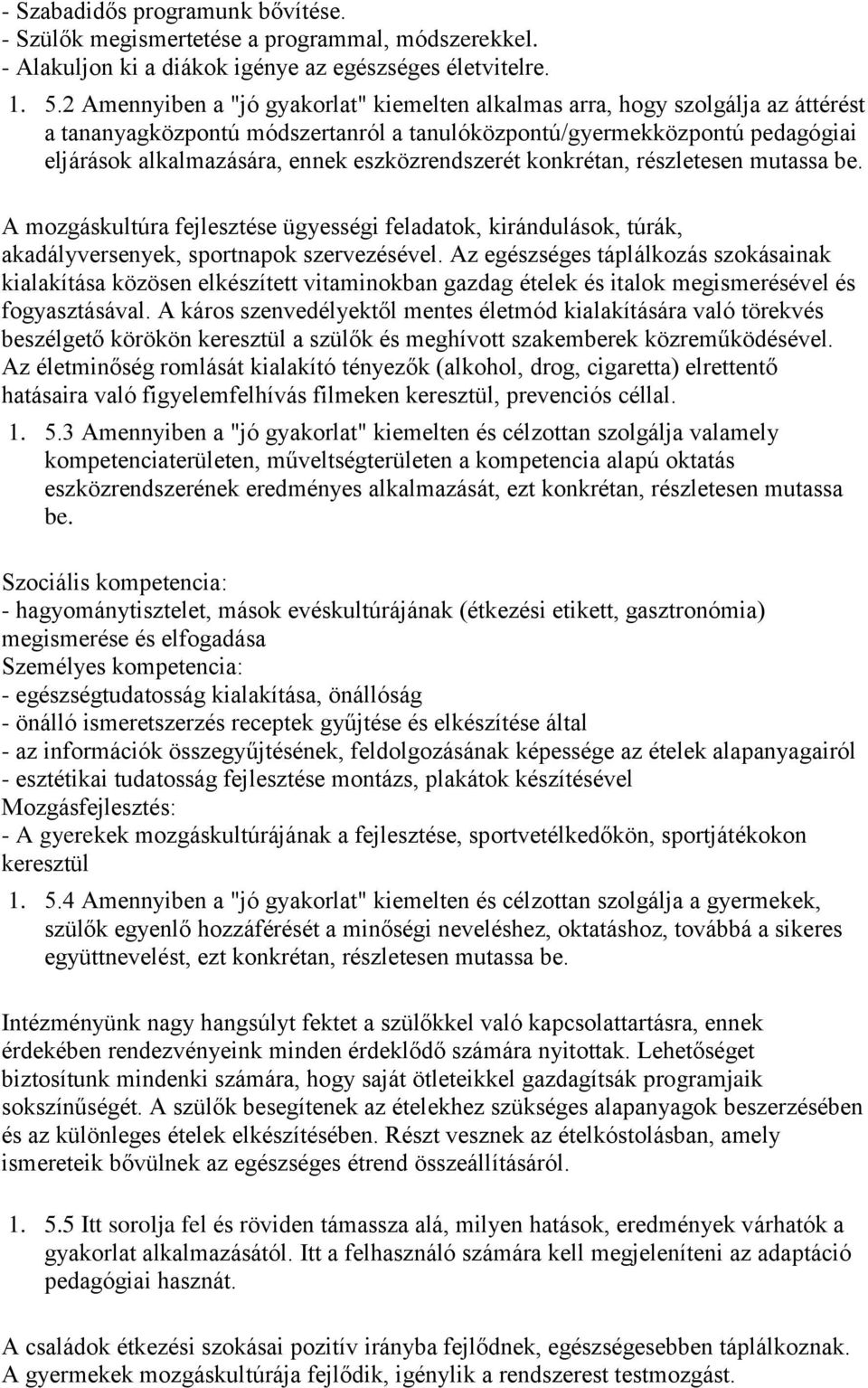 - Szabadidős programunk bővítése.
- Szülők megismertetése a programmal, módszerekkel.
- Alakuljon ki a diákok igénye az egészséges életvitelre.

1. 5.2 Amennyiben a "jó gyakorlat" kiemelten alkalmas arra, hogy szolgálja az áttérést a tananyagközpontú módszertanról a tanulóközpontú/gyermekközpontú pedagógiai eljárások alkalmazására, ennek eszközrendszerét konkrétan, részletesen mutassa be.

A mozgáskultúra fejlesztése ügyességi feladatok, kirándulások, túrák, akadályversenyek, sportnapok szervezésével. Az egészséges táplálkozás szokásainak kialakítása közösen elkészített vitaminokban gazdag ételek és italok megismerésével és fogyasztásával. A káros szenvedélyektől mentes életmód kialakítására való törekvés beszélgető körökön keresztül a szülők és meghívott szakemberek közreműködésével. Az életminőség romlását kialakító tényezők (alkohol, drog, cigaretta) elrettentő hatásaira való figyelemfelhívás filmeken keresztül, prevenciós céllal.

1. 5.3 Amennyiben a "jó gyakorlat" kiemelten és célzottan szolgálja valamely kompetenciaterületen, műveltségterületen a kompetencia alapú oktatás eszközrendszerének eredményes alkalmazását, ezt konkrétan, részletesen mutassa be.

Szociális kompetencia:
- hagyománytisztelet, mások evéskultúrájának (étkezési etikett, gasztronómia) megismerése és elfogadása
Személyes kompetencia:
- egészségtudatosság kialakítása, önállóság
- önálló ismeretszerzés receptek gyűjtése és elkészítése által
- az információk összegyűjtésének, feldolgozásának képessége az ételek alapanyagairól
- esztétikai tudatosság fejlesztése montázs, plakátok készítésével
Mozgásfejlesztés:
- A gyerekek mozgáskultúrájának a fejlesztése, sportvetélkedőkön, sportjátékokon keresztül

1. 5.4 Amennyiben a "jó gyakorlat" kiemelten és célzottan szolgálja a gyermekek, szülők egyenlő hozzáférését a minőségi neveléshez, oktatáshoz, továbbá a sikeres együttnevelést, ezt konkrétan, részletesen mutassa be.

Intézményünk nagy hangsúlyt fektet a szülőkkel való kapcsolattartásra, ennek érdekében rendezvényeink minden érdeklődő számára nyitottak. Lehetőséget biztosítunk mindenki számára, hogy saját ötleteikkel gazdagítsák programjaik sokszínűségét. A szülők besegítenek az ételekhez szükséges alapanyagok beszerzésében és az különleges ételek elkészítésében. Részt vesznek az ételkóstolásban, amely ismereteik bővülnek az egészséges étrend összeállításáról.

1. 5.5 Itt sorolja fel és röviden támassza alá, milyen hatások, eredmények várhatók a gyakorlat alkalmazásától. Itt a felhasználó számára kell megjeleníteni az adaptáció pedagógiai hasznát.

A családok étkezési szokásai pozitív irányba fejlődnek, egészségesebben táplálkoznak. A gyermekek mozgáskultúrája fejlődik, igénylik a rendszerest testmozgást.